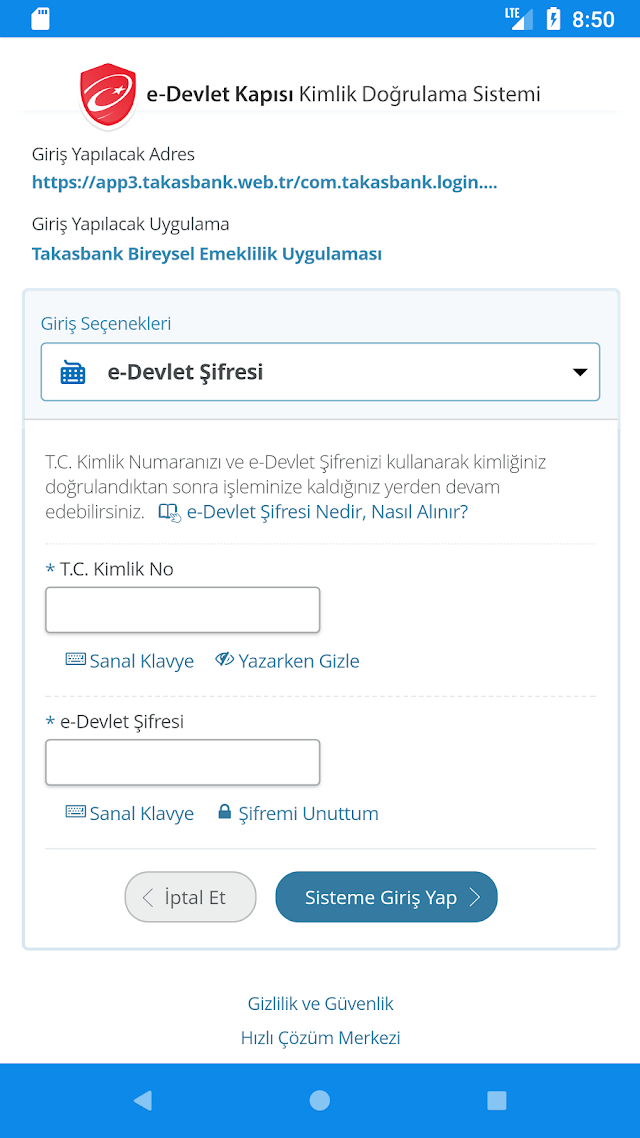 LTE 8:50

e-Devlet Kapısı Kimlik Doğrulama Sistemi

Giriş Yapılacak Adres
https://app3.takasbank.web.tr/com.takasbank.login....

Giriş Yapılacak Uygulama
Takasbank Bireysel Emeklilik Uygulaması

Giriş Seçenekleri
e-Devlet Şifresi

T.C. Kimlik Numaranızı ve e-Devlet Şifrenizi kullanarak kimliğiniz doğrulandıktan sonra işleminize kaldığınız yerden devam edebilirsiniz. e-Devlet Şifresi Nedir, Nasıl Alınır?

* T.C. Kimlik No

Sanal Klavye Yazarken Gizle

* e-Devlet Şifresi

Sanal Klavye Şifremi Unuttum

İptal Et Sisteme Giriş Yap

Gizlilik ve Güvenlik
Hızlı Çözüm Merkezi